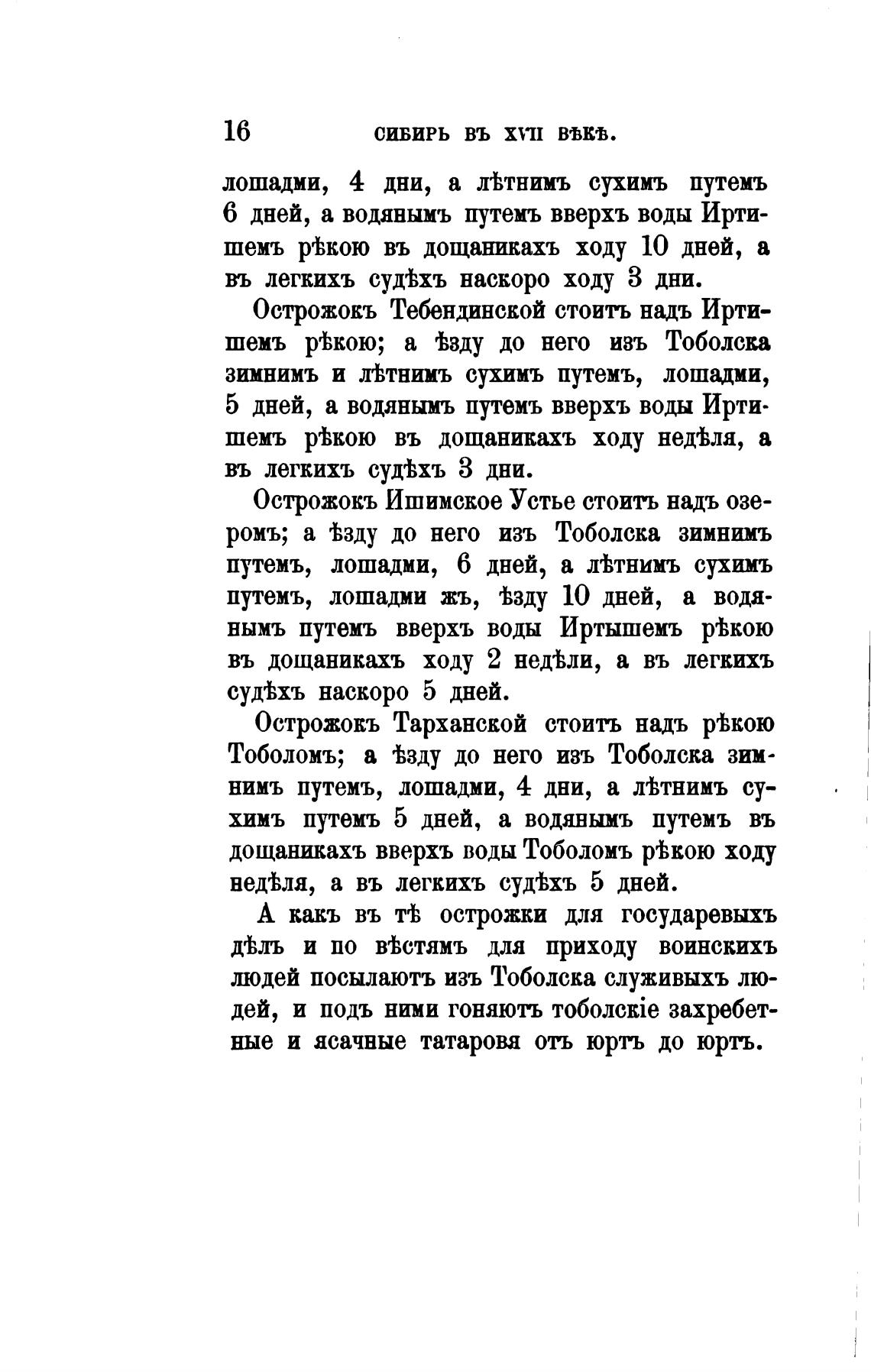 16 СИБИРЬ ВЪ XVII ВѢКѢ.

лошадми, 4 дни, а лѣтнимъ сухимъ путемъ 6 дней, а водянымъ путемъ вверхъ воды Иртишемъ рѣкою въ дощаникахъ ходу 10 дней, а въ легкихъ судѣхъ наскоро ходу 3 дни.

Острожокъ Тебендинской стоитъ надъ Иртишемъ рѣкою; а ѣзду до него изъ Тоболска зимнимъ и лѣтнимъ сухимъ путемъ, лошадми, 5 дней, а водянымъ путемъ вверхъ воды Иртишемъ рѣкою въ дощаникахъ ходу недѣля, а въ легкихъ судѣхъ 3 дни.

Острожокъ Ишимское Устье стоитъ надъ озеромъ; а ѣзду до него изъ Тоболска зимнимъ путемъ, лошадми, 6 дней, а лѣтнимъ сухимъ путемъ, лошадми жъ, ѣзду 10 дней, а водянымъ путемъ вверхъ воды Иртышемъ рѣкою въ дощаникахъ ходу 2 недѣли, а въ легкихъ судѣхъ наскоро 5 дней.

Острожокъ Тарханской стоитъ надъ рѣкою Тоболомъ; а ѣзду до него изъ Тоболска зимнимъ путемъ, лошадми, 4 дни, а лѣтнимъ сухимъ путемъ 5 дней, а водянымъ путемъ въ дощаникахъ вверхъ воды Тоболомъ рѣкою ходу недѣля, а въ легкихъ судѣхъ 5 дней.

А какъ въ тѣ острожки для государевыхъ дѣлъ и по вѣстямъ для приходу воинскихъ людей посылаютъ изъ Тоболска служивыхъ людей, и подъ ними гоняютъ тоболскіе захребетные и ясачные татаровя отъ юртъ до юртъ.